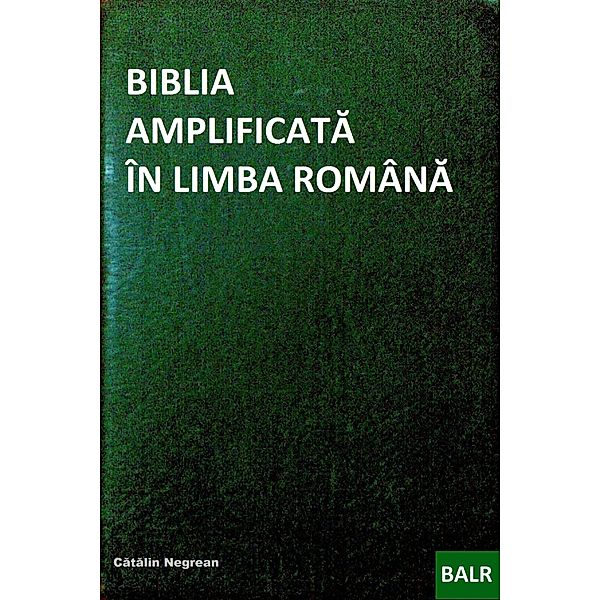 BIBLIA
AMPLIFICATĂ
ÎN LIMBA ROMÂNĂ

Cătălin Negrean

BALR